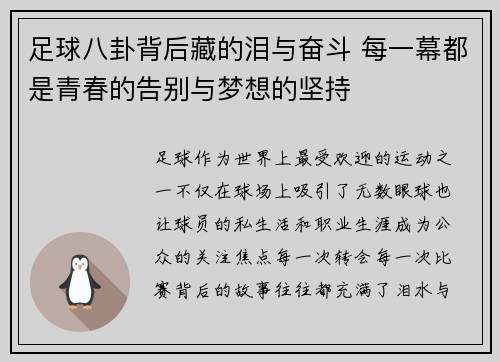 足球八卦背后藏的泪与奋斗 每一幕都是青春的告别与梦想的坚持

足球作为世界上最受欢迎的运动之一不仅在球场上吸引了无数眼球也让球员的私生活和职业生涯成为公众的关注焦点每一次转会每一次比赛背后的故事往往都充满了泪水与